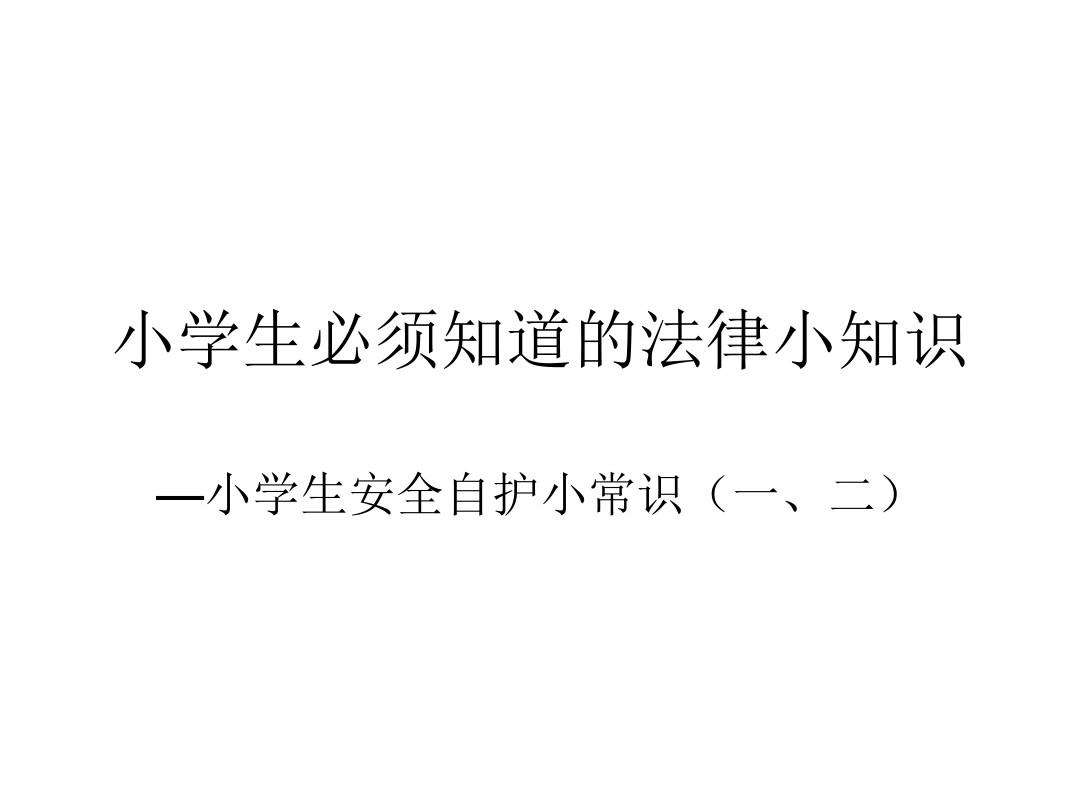 小学生必须知道的法律小知识

—小学生安全自护小常识（一、二）